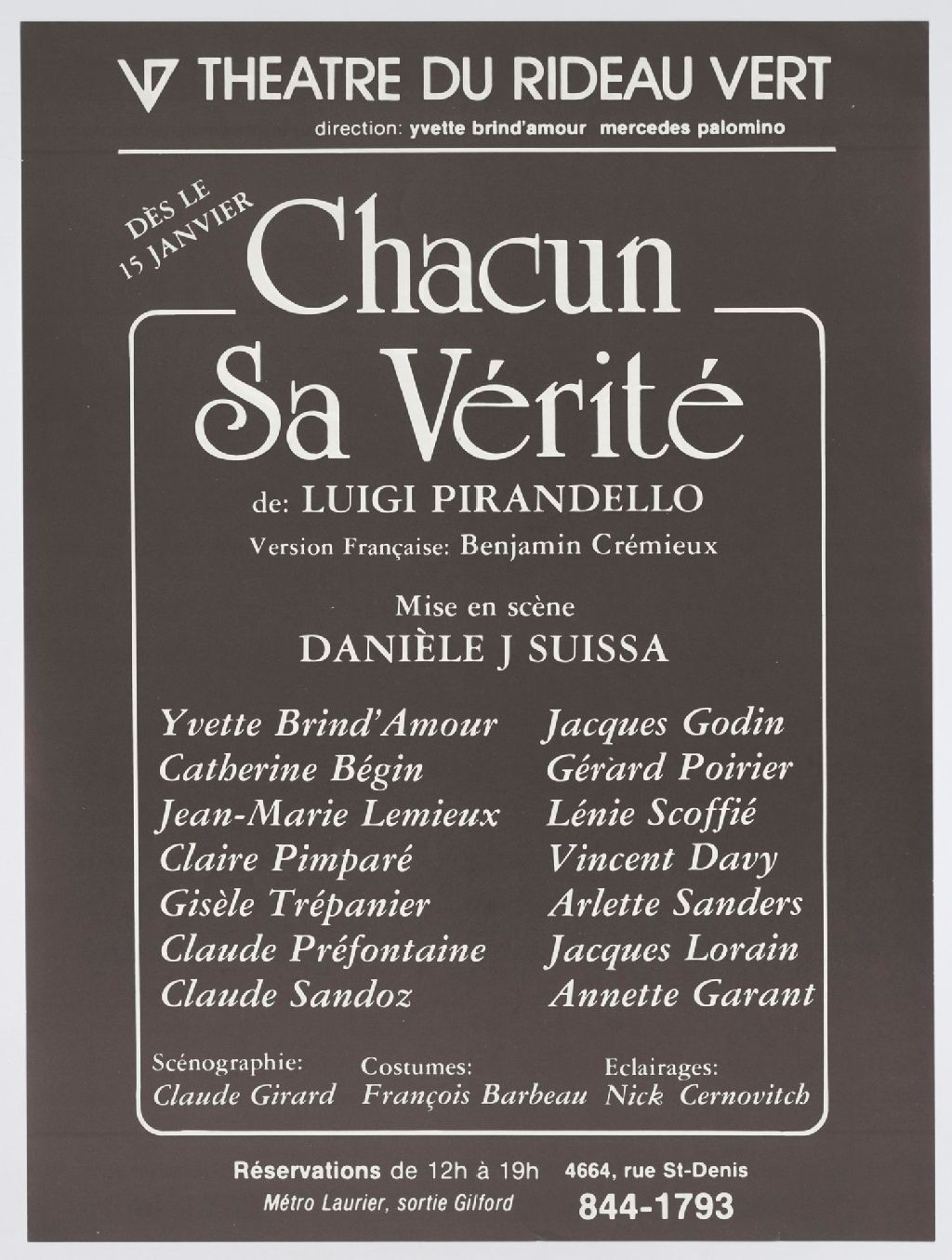 THEATRE DU RIDEAU VERT

direction: yvette brind'amour mercedes palomino

DÈS LE 15 JANVIER

Chacun Sa Vérité

de: LUIGI PIRANDELLO

Version Française: Benjamin Crémieux

Mise en scène
DANIÈLE J SUISSA

Yvette Brind'Amour
Catherine Bégin
Jean-Marie Lemieux
Claire Pimparé
Gisèle Trépanier
Claude Préfontaine
Claude Sandoz

Jacques Godin
Gérard Poirier
Lénie Scoffié
Vincent Davy
Arlette Sanders
Jacques Lorain
Annette Garant

Scénographie:
Claude Girard

Costumes:
François Barbeau

Eclairages:
Nick Cernovitch

Réservations de 12h à 19h
Métro Laurier, sortie Gilford

4664, rue St-Denis
844-1793